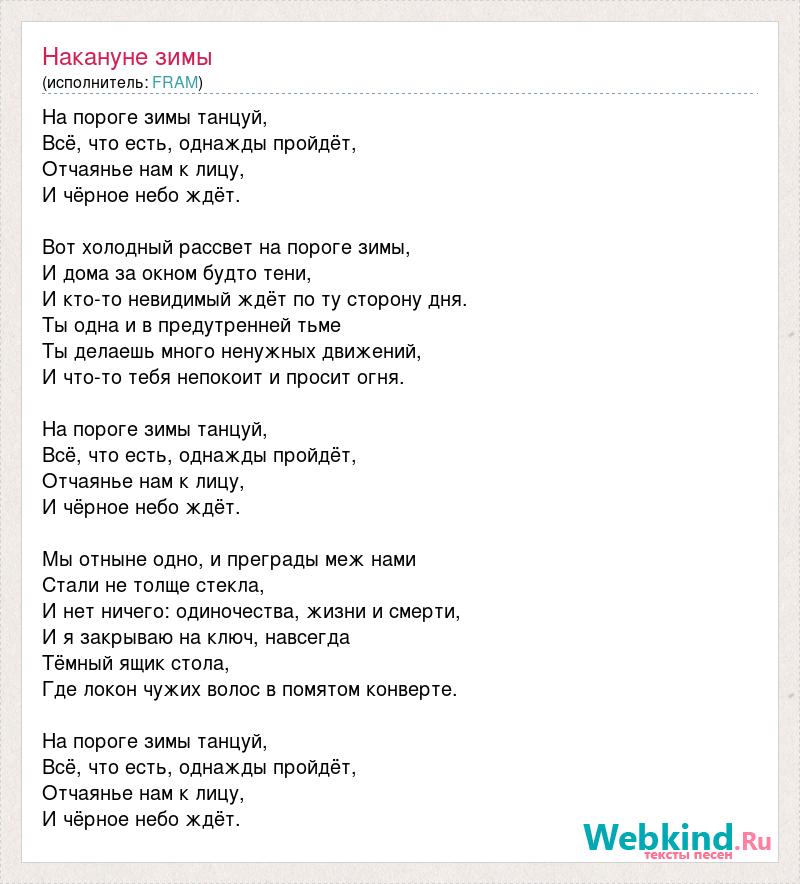 Накануне зимы
(исполнитель: FRAM)

На пороге зимы танцуй,
Всё, что есть, однажды пройдёт,
Отчаянье нам к лицу,
И чёрное небо ждёт.

Вот холодный рассвет на пороге зимы,
И дома за окном будто тени,
И кто-то невидимый ждёт по ту сторону дня.
Ты одна и в предутренней тьме
Ты делаешь много ненужных движений,
И что-то тебя непокоит и просит огня.

На пороге зимы танцуй,
Всё, что есть, однажды пройдёт,
Отчаянье нам к лицу,
И чёрное небо ждёт.

Мы отныне одно, и преграды меж нами
Стали не толще стекла,
И нет ничего: одиночества, жизни и смерти,
И я закрываю на ключ, навсегда
Тёмный ящик стола,
Где локон чужих волос в помятом конверте.

На пороге зимы танцуй,
Всё, что есть, однажды пройдёт,
Отчаянье нам к лицу,
И чёрное небо ждёт.

Webkind.Ru
тексты песен